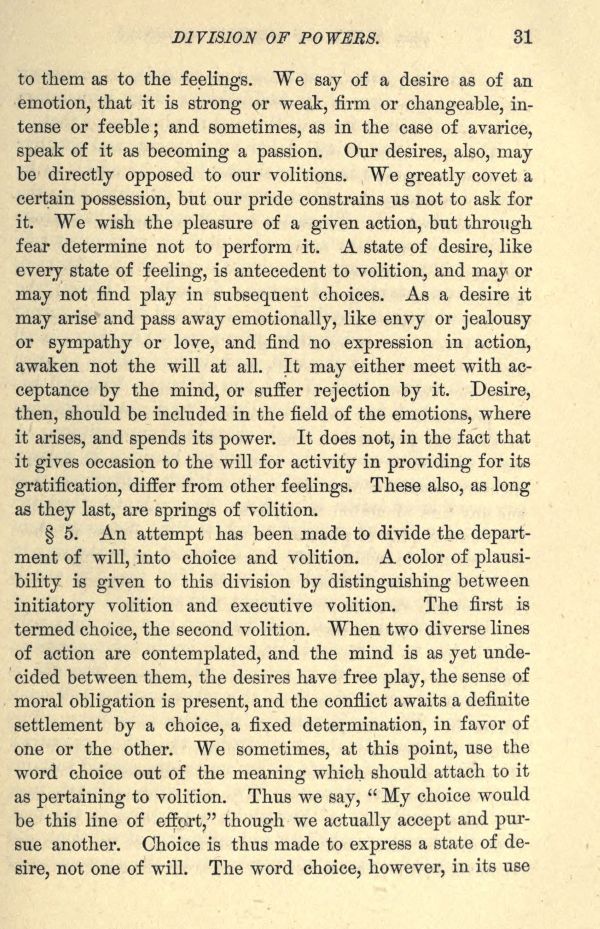 DIVISION OF POWERS. 31

to them as to the feelings. We say of a desire as of an emotion, that it is strong or weak, firm or changeable, intense or feeble; and sometimes, as in the case of avarice, speak of it as becoming a passion. Our desires, also, may be directly opposed to our volitions. We greatly covet a certain possession, but our pride constrains us not to ask for it. We wish the pleasure of a given action, but through fear determine not to perform it. A state of desire, like every state of feeling, is antecedent to volition, and may or may not find play in subsequent choices. As a desire it may arise and pass away emotionally, like envy or jealousy or sympathy or love, and find no expression in action, awaken not the will at all. It may either meet with acceptance by the mind, or suffer rejection by it. Desire, then, should be included in the field of the emotions, where it arises, and spends its power. It does not, in the fact that it gives occasion to the will for activity in providing for its gratification, differ from other feelings. These also, as long as they last, are springs of volition.

§ 5. An attempt has been made to divide the department of will, into choice and volition. A color of plausibility is given to this division by distinguishing between initiatory volition and executive volition. The first is termed choice, the second volition. When two diverse lines of action are contemplated, and the mind is as yet undecided between them, the desires have free play, the sense of moral obligation is present, and the conflict awaits a definite settlement by a choice, a fixed determination, in favor of one or the other. We sometimes, at this point, use the word choice out of the meaning which should attach to it as pertaining to volition. Thus we say, "My choice would be this line of effort," though we actually accept and pursue another. Choice is thus made to express a state of desire, not one of will. The word choice, however, in its use